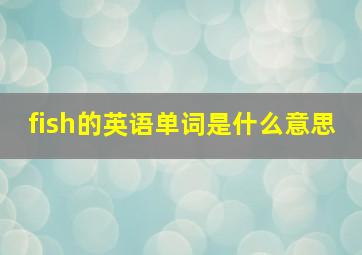 fish的英语单词是什么意思